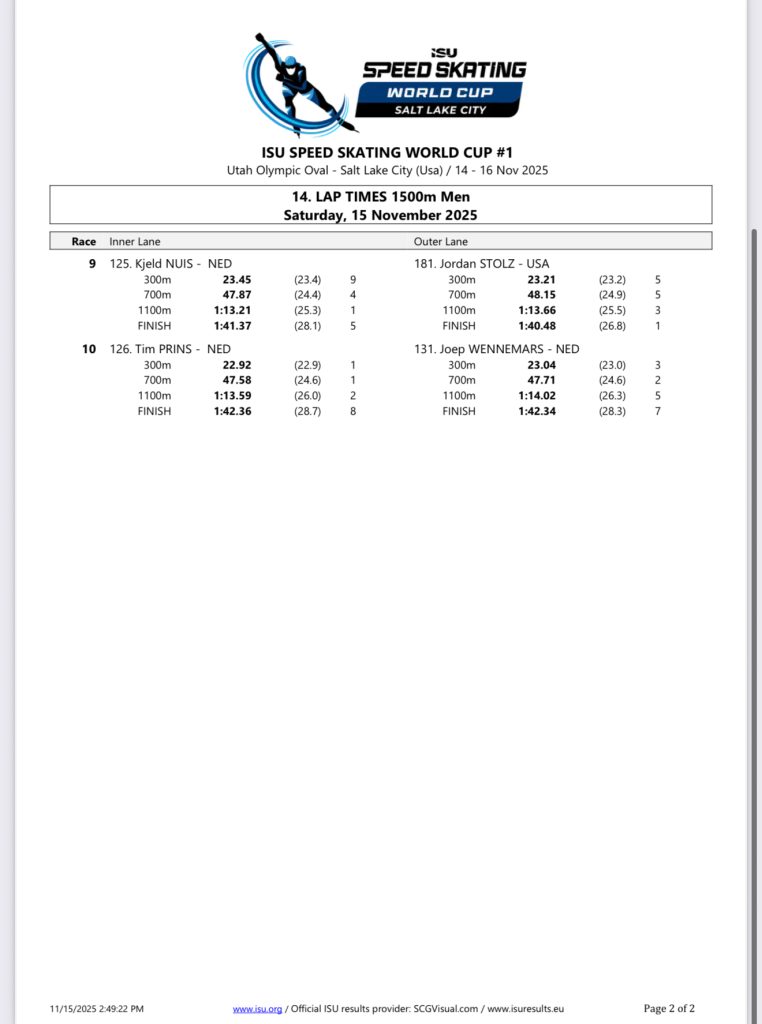 ISU
SPEED SKATING
WORLD CUP
SALT LAKE CITY

ISU SPEED SKATING WORLD CUP #1
Utah Olympic Oval - Salt Lake City (Usa) / 14 - 16 Nov 2025

14. LAP TIMES 1500m Men
Saturday, 15 November 2025

| Race | Inner Lane | | | | Outer Lane | | | |
|---|---|---|---|---|---|---|---|---|
| 9 | 125. Kjeld NUIS - NED | | | | 181. Jordan STOLZ - USA | | | |
| | 300m | 23.45 | (23.4) | 9 | 300m | 23.21 | (23.2) | 5 |
| | 700m | 47.87 | (24.4) | 4 | 700m | 48.15 | (24.9) | 5 |
| | 1100m | 1:13.21 | (25.3) | 1 | 1100m | 1:13.66 | (25.5) | 3 |
| | FINISH | 1:41.37 | (28.1) | 5 | FINISH | 1:40.48 | (26.8) | 1 |
| 10 | 126. Tim PRINS - NED | | | | 131. Joep WENNEMARS - NED | | | |
| | 300m | 22.92 | (22.9) | 1 | 300m | 23.04 | (23.0) | 3 |
| | 700m | 47.58 | (24.6) | 1 | 700m | 47.71 | (24.6) | 2 |
| | 1100m | 1:13.59 | (26.0) | 2 | 1100m | 1:14.02 | (26.3) | 5 |
| | FINISH | 1:42.36 | (28.7) | 8 | FINISH | 1:42.34 | (28.3) | 7 |

11/15/2025 2:49:22 PM www.isu.org / Official ISU results provider: SCGVisual.com / www.isuresults.eu Page 2 of 2